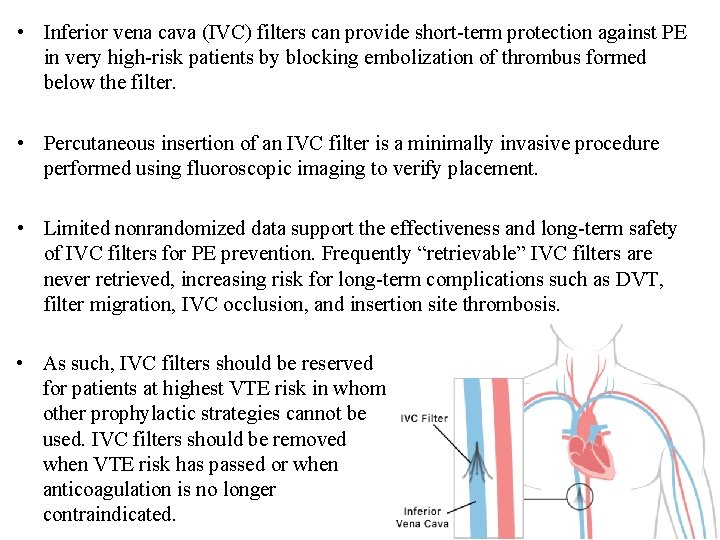 • Inferior vena cava (IVC) filters can provide short-term protection against PE in very high-risk patients by blocking embolization of thrombus formed below the filter.

• Percutaneous insertion of an IVC filter is a minimally invasive procedure performed using fluoroscopic imaging to verify placement.

• Limited nonrandomized data support the effectiveness and long-term safety of IVC filters for PE prevention. Frequently “retrievable” IVC filters are never retrieved, increasing risk for long-term complications such as DVT, filter migration, IVC occlusion, and insertion site thrombosis.

• As such, IVC filters should be reserved for patients at highest VTE risk in whom other prophylactic strategies cannot be used. IVC filters should be removed when VTE risk has passed or when anticoagulation is no longer contraindicated.

IVC Filter

Inferior Vena Cava